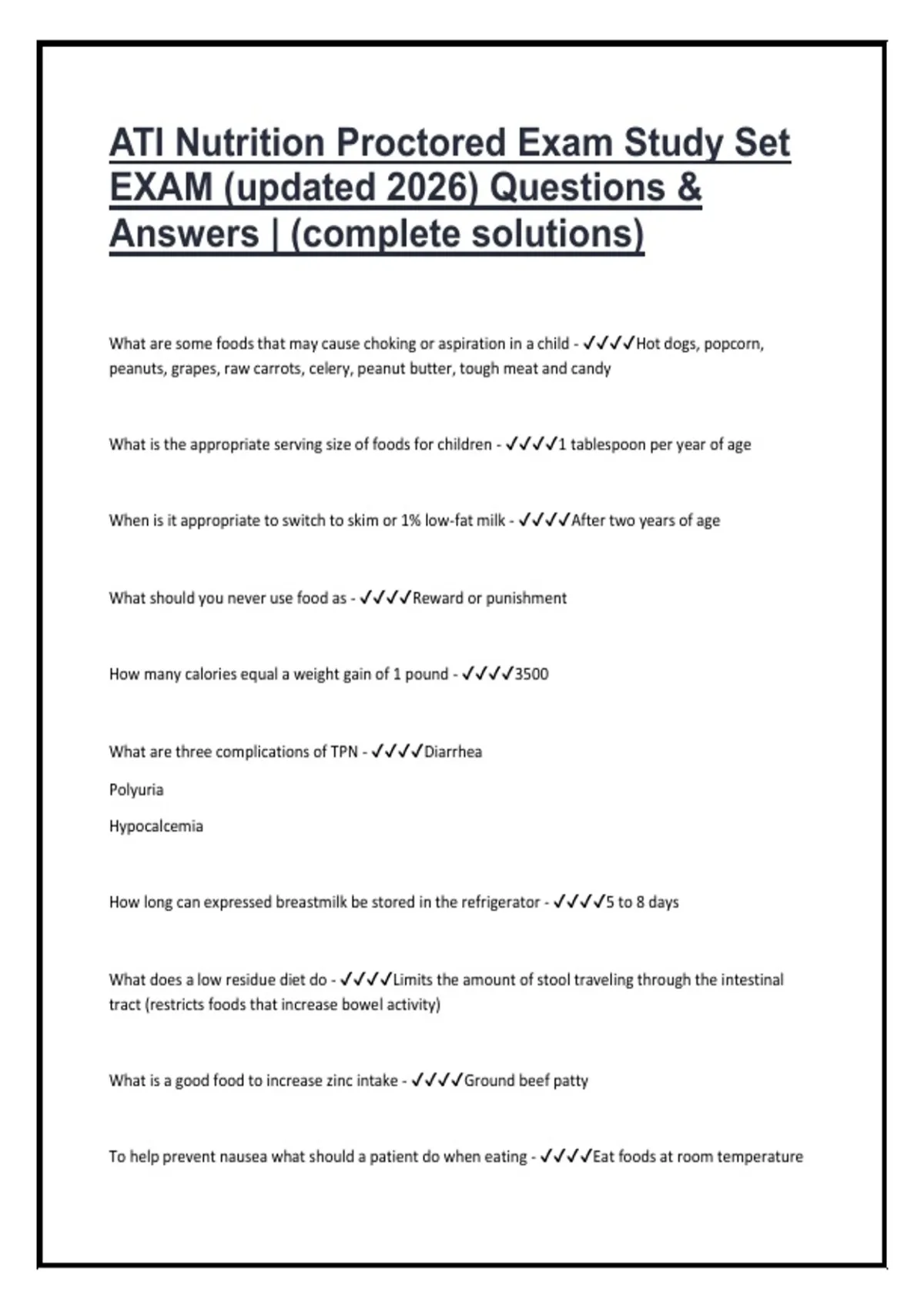 ATI Nutrition Proctored Exam Study Set EXAM (updated 2026) Questions & Answers | (complete solutions)

What are some foods that may cause choking or aspiration in a child - ✓✓✓✓Hot dogs, popcorn, peanuts, grapes, raw carrots, celery, peanut butter, tough meat and candy

What is the appropriate serving size of foods for children - ✓✓✓✓1 tablespoon per year of age

When is it appropriate to switch to skim or 1% low-fat milk - ✓✓✓✓After two years of age

What should you never use food as - ✓✓✓✓Reward or punishment

How many calories equal a weight gain of 1 pound - ✓✓✓✓3500

What are three complications of TPN - ✓✓✓✓Diarrhea

Polyuria

Hypocalcemia

How long can expressed breastmilk be stored in the refrigerator - ✓✓✓✓5 to 8 days

What does a low residue diet do - ✓✓✓✓Limits the amount of stool traveling through the intestinal tract (restricts foods that increase bowel activity)

What is a good food to increase zinc intake - ✓✓✓✓Ground beef patty

To help prevent nausea what should a patient do when eating - ✓✓✓✓Eat foods at room temperature